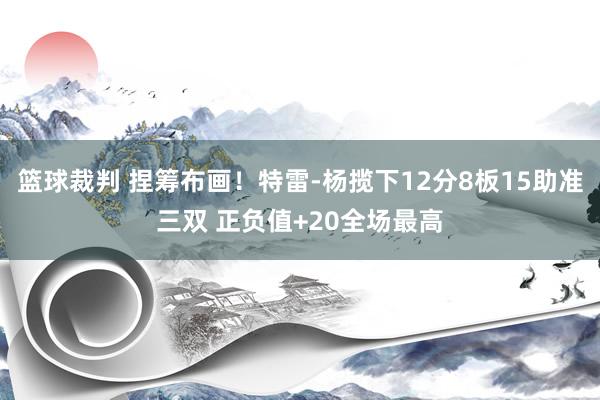 篮球裁判 捏筹布画！特雷-杨揽下12分8板15助准三双 正负值+20全场最高